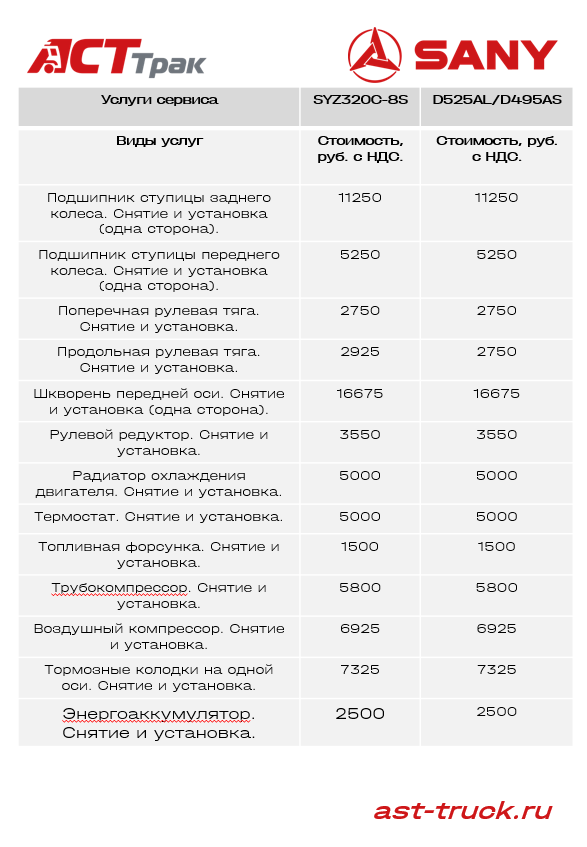 АСТ Трак

SANY

| Услуги сервиса | SYZ320C-8S | D525AL/D495AS |
|---|---|---|
| Виды услуг | Стоимость, руб. с НДС. | Стоимость, руб. с НДС. |
| Подшипник ступицы заднего колеса. Снятие и установка (одна сторона). | 11250 | 11250 |
| Подшипник ступицы переднего колеса. Снятие и установка (одна сторона). | 5250 | 5250 |
| Поперечная рулевая тяга. Снятие и установка. | 2750 | 2750 |
| Продольная рулевая тяга. Снятие и установка. | 2925 | 2750 |
| Шкворень передней оси. Снятие и установка (одна сторона). | 16675 | 16675 |
| Рулевой редуктор. Снятие и установка. | 3550 | 3550 |
| Радиатор охлаждения двигателя. Снятие и установка. | 5000 | 5000 |
| Термостат. Снятие и установка. | 5000 | 5000 |
| Топливная форсунка. Снятие и установка. | 1500 | 1500 |
| Трубокомпрессор. Снятие и установка. | 5800 | 5800 |
| Воздушный компрессор. Снятие и установка. | 6925 | 6925 |
| Тормозные колодки на одной оси. Снятие и установка. | 7325 | 7325 |
| Энергоаккумулятор. Снятие и установка. | 2500 | 2500 |

ast-truck.ru